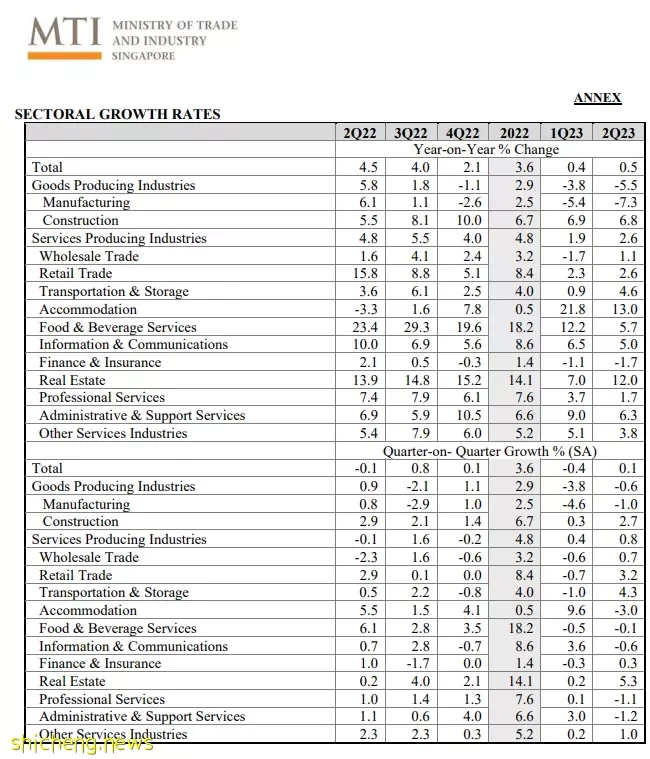 MTI MINISTRY OF TRADE AND INDUSTRY SINGAPORE

ANNEX

SECTORAL GROWTH RATES

| | 2Q22 | 3Q22 | 4Q22 | 2022 | 1Q23 | 2Q23 |
|---|---|---|---|---|---|---|
| | Year-on-Year % Change | | | | | |
| Total | 4.5 | 4.0 | 2.1 | 3.6 | 0.4 | 0.5 |
| Goods Producing Industries | 5.8 | 1.8 | -1.1 | 2.9 | -3.8 | -5.5 |
| Manufacturing | 6.1 | 1.1 | -2.6 | 2.5 | -5.4 | -7.3 |
| Construction | 5.5 | 8.1 | 10.0 | 6.7 | 6.9 | 6.8 |
| Services Producing Industries | 4.8 | 5.5 | 4.0 | 4.8 | 1.9 | 2.6 |
| Wholesale Trade | 1.6 | 4.1 | 2.4 | 3.2 | -1.7 | 1.1 |
| Retail Trade | 15.8 | 8.8 | 5.1 | 8.4 | 2.3 | 2.6 |
| Transportation & Storage | 3.6 | 6.1 | 2.5 | 4.0 | 0.9 | 4.6 |
| Accommodation | -3.3 | 1.6 | 7.8 | 0.5 | 21.8 | 13.0 |
| Food & Beverage Services | 23.4 | 29.3 | 19.6 | 18.2 | 12.2 | 5.7 |
| Information & Communications | 10.0 | 6.9 | 5.6 | 8.6 | 6.5 | 5.0 |
| Finance & Insurance | 2.1 | 0.5 | -0.3 | 1.4 | -1.1 | -1.7 |
| Real Estate | 13.9 | 14.8 | 15.2 | 14.1 | 7.0 | 12.0 |
| Professional Services | 7.4 | 7.9 | 6.1 | 7.6 | 3.7 | 1.7 |
| Administrative & Support Services | 6.9 | 5.9 | 10.5 | 6.6 | 9.0 | 6.3 |
| Other Services Industries | 5.4 | 7.9 | 6.0 | 5.2 | 5.1 | 3.8 |
| | Quarter-on- Quarter Growth % (SA) | | | | | |
| Total | -0.1 | 0.8 | 0.1 | 3.6 | -0.4 | 0.1 |
| Goods Producing Industries | 0.9 | -2.1 | 1.1 | 2.9 | -3.8 | -0.6 |
| Manufacturing | 0.8 | -2.9 | 1.0 | 2.5 | -4.6 | -1.0 |
| Construction | 2.9 | 2.1 | 1.4 | 6.7 | 0.3 | 2.7 |
| Services Producing Industries | -0.1 | 1.6 | -0.2 | 4.8 | 0.4 | 0.8 |
| Wholesale Trade | -2.3 | 1.6 | -0.6 | 3.2 | -0.6 | 0.7 |
| Retail Trade | 2.9 | 0.1 | 0.0 | 8.4 | -0.7 | 3.2 |
| Transportation & Storage | 0.5 | 2.2 | -0.8 | 4.0 | -1.0 | 4.3 |
| Accommodation | 5.5 | 1.5 | 4.1 | 0.5 | 9.6 | -3.0 |
| Food & Beverage Services | 6.1 | 2.8 | 3.5 | 18.2 | -0.5 | -0.1 |
| Information & Communications | 0.7 | 2.8 | -0.7 | 8.6 | 3.6 | -0.6 |
| Finance & Insurance | 1.0 | -1.7 | 0.0 | 1.4 | -0.3 | 0.3 |
| Real Estate | 0.2 | 4.0 | 2.1 | 14.1 | 0.2 | 5.3 |
| Professional Services | 1.0 | 1.4 | 1.3 | 7.6 | 0.1 | -1.1 |
| Administrative & Support Services | 1.1 | 0.6 | 4.0 | 6.6 | 3.0 | -1.2 |
| Other Services Industries | 2.3 | 2.3 | 0.3 | 5.2 | 0.2 | 1.0 |

shicheng.news